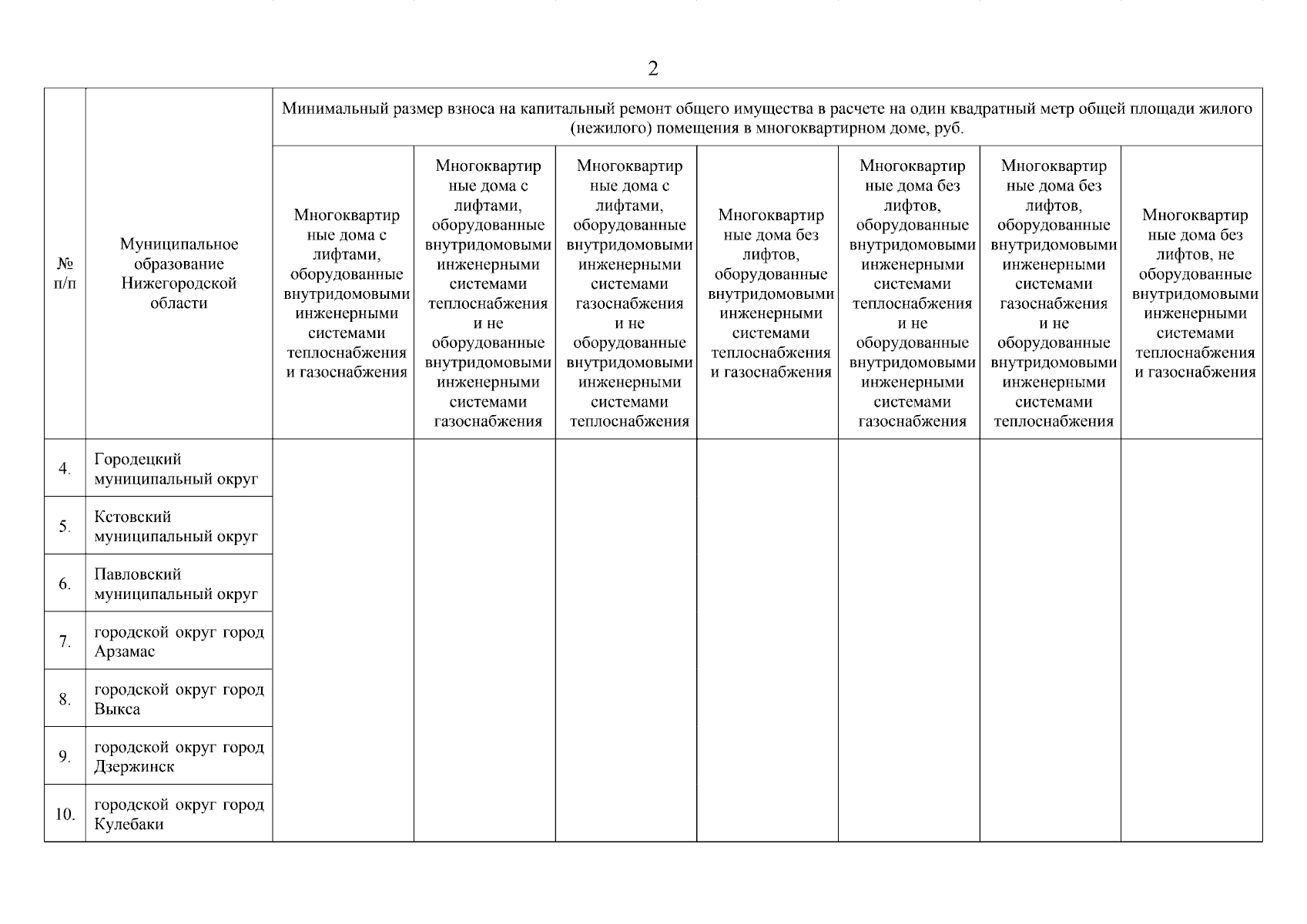 2

| № п/п | Муниципальное образование Нижегородской области | Минимальный размер взноса на капитальный ремонт общего имущества в расчете на один квадратный метр общей площади жилого (нежилого) помещения в многоквартирном доме, руб. | | | | | | |
|---|---|---|---|---|---|---|---|---|
| | | Многоквартирные дома с лифтами, оборудованные внутридомовыми инженерными системами теплоснабжения и газоснабжения | Многоквартирные дома с лифтами, оборудованные внутридомовыми инженерными системами теплоснабжения и не оборудованные внутридомовыми инженерными системами газоснабжения | Многоквартирные дома с лифтами, оборудованные внутридомовыми инженерными системами газоснабжения и не оборудованные внутридомовыми инженерными системами теплоснабжения | Многоквартирные дома без лифтов, оборудованные внутридомовыми инженерными системами теплоснабжения и газоснабжения | Многоквартирные дома без лифтов, оборудованные внутридомовыми инженерными системами теплоснабжения и не оборудованные внутридомовыми инженерными системами газоснабжения | Многоквартирные дома без лифтов, оборудованные внутридомовыми инженерными системами газоснабжения и не оборудованные внутридомовыми инженерными системами теплоснабжения | Многоквартирные дома без лифтов, не оборудованные внутридомовыми инженерными системами теплоснабжения и газоснабжения |
| 4. | Городецкий муниципальный округ | | | | | | | |
| 5. | Кстовский муниципальный округ | | | | | | | |
| 6. | Павловский муниципальный округ | | | | | | | |
| 7. | городской округ город Арзамас | | | | | | | |
| 8. | городской округ город Выкса | | | | | | | |
| 9. | городской округ город Дзержинск | | | | | | | |
| 10. | городской округ город Кулебаки | | | | | | | |